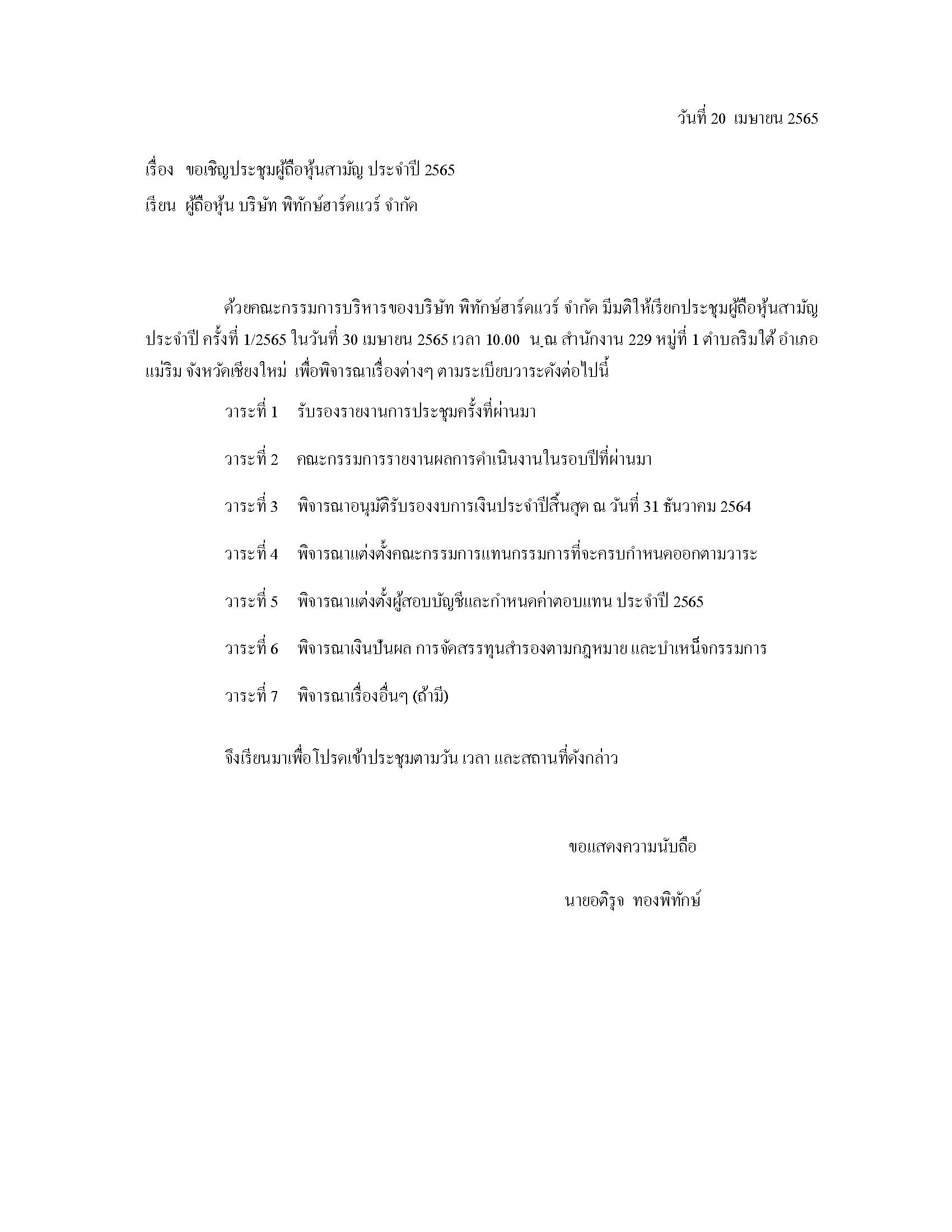 วันที่ 20 เมษายน 2565

เรื่อง ขอเชิญประชุมผู้ถือหุ้นสามัญ ประจำปี 2565

เรียน ผู้ถือหุ้น บริษัท พิทักษ์ฮาร์ดแวร์ จำกัด

ด้วยคณะกรรมการบริหารของบริษัท พิทักษ์ฮาร์ดแวร์ จำกัด มีมติให้เรียกประชุมผู้ถือหุ้นสามัญประจำปี ครั้งที่ 1/2565 ในวันที่ 30 เมษายน 2565 เวลา 10.00 น.ณ สำนักงาน 229 หมู่ที่ 1 ตำบลริมใต้ อำเภอแม่ริม จังหวัดเชียงใหม่ เพื่อพิจารณาเรื่องต่างๆ ตามระเบียบวาระดังต่อไปนี้

วาระที่ 1 รับรองรายงานการประชุมครั้งที่ผ่านมา

วาระที่ 2 คณะกรรมการรายงานผลการดำเนินงานในรอบปีที่ผ่านมา

วาระที่ 3 พิจารณาอนุมัติรับรองงบการเงินประจำปีสิ้นสุด ณ วันที่ 31 ธันวาคม 2564

วาระที่ 4 พิจารณาแต่งตั้งคณะกรรมการแทนกรรมการที่จะครบกำหนดออกตามวาระ

วาระที่ 5 พิจารณาแต่งตั้งผู้สอบบัญชีและกำหนดค่าตอบแทน ประจำปี 2565

วาระที่ 6 พิจารณาเงินปันผล การจัดสรรทุนสำรองตามกฎหมาย และบำเหน็จกรรมการ

วาระที่ 7 พิจารณาเรื่องอื่นๆ (ถ้ามี)

จึงเรียนมาเพื่อโปรดเข้าประชุมตามวัน เวลา และสถานที่ดังกล่าว

ขอแสดงความนับถือ

นายอติรุจ ทองพิทักษ์